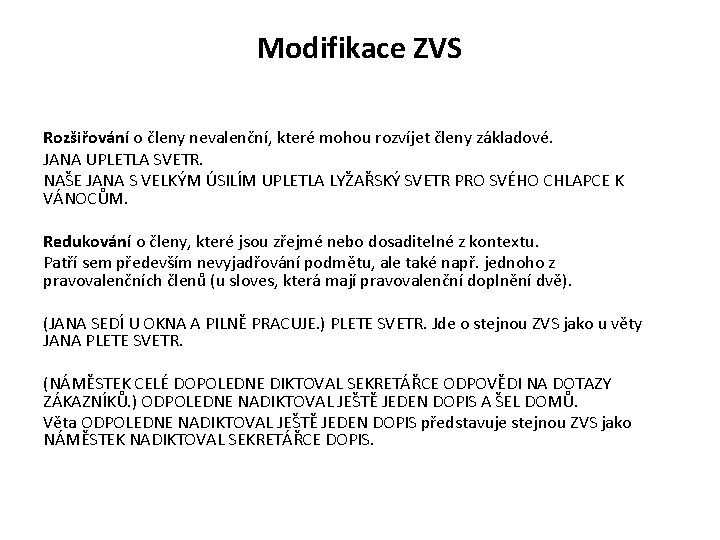 Modifikace ZVS

Rozšiřování o členy nevalenční, které mohou rozvíjet členy základové.
JANA UPLETLA SVETR.
NAŠE JANA S VELKÝM ÚSILÍM UPLETLA LYŽAŘSKÝ SVETR PRO SVÉHO CHLAPCE K VÁNOCŮM.

Redukování o členy, které jsou zřejmé nebo dosaditelné z kontextu.
Patří sem především nevyjadřování podmětu, ale také např. jednoho z pravovalenčních členů (u sloves, která mají pravovalenční doplnění dvě).

(JANA SEDÍ U OKNA A PILNĚ PRACUJE.) PLETE SVETR. Jde o stejnou ZVS jako u věty JANA PLETE SVETR.

(NÁMĚSTEK CELÉ DOPOLEDNE DIKTOVAL SEKRETÁŘCE ODPOVĚDI NA DOTAZY ZÁKAZNÍKŮ.) ODPOLEDNE NADIKTOVAL JEŠTĚ JEDEN DOPIS A ŠEL DOMŮ.
Věta ODPOLEDNE NADIKTOVAL JEŠTĚ JEDEN DOPIS představuje stejnou ZVS jako NÁMĚSTEK NADIKTOVAL SEKRETÁŘCE DOPIS.